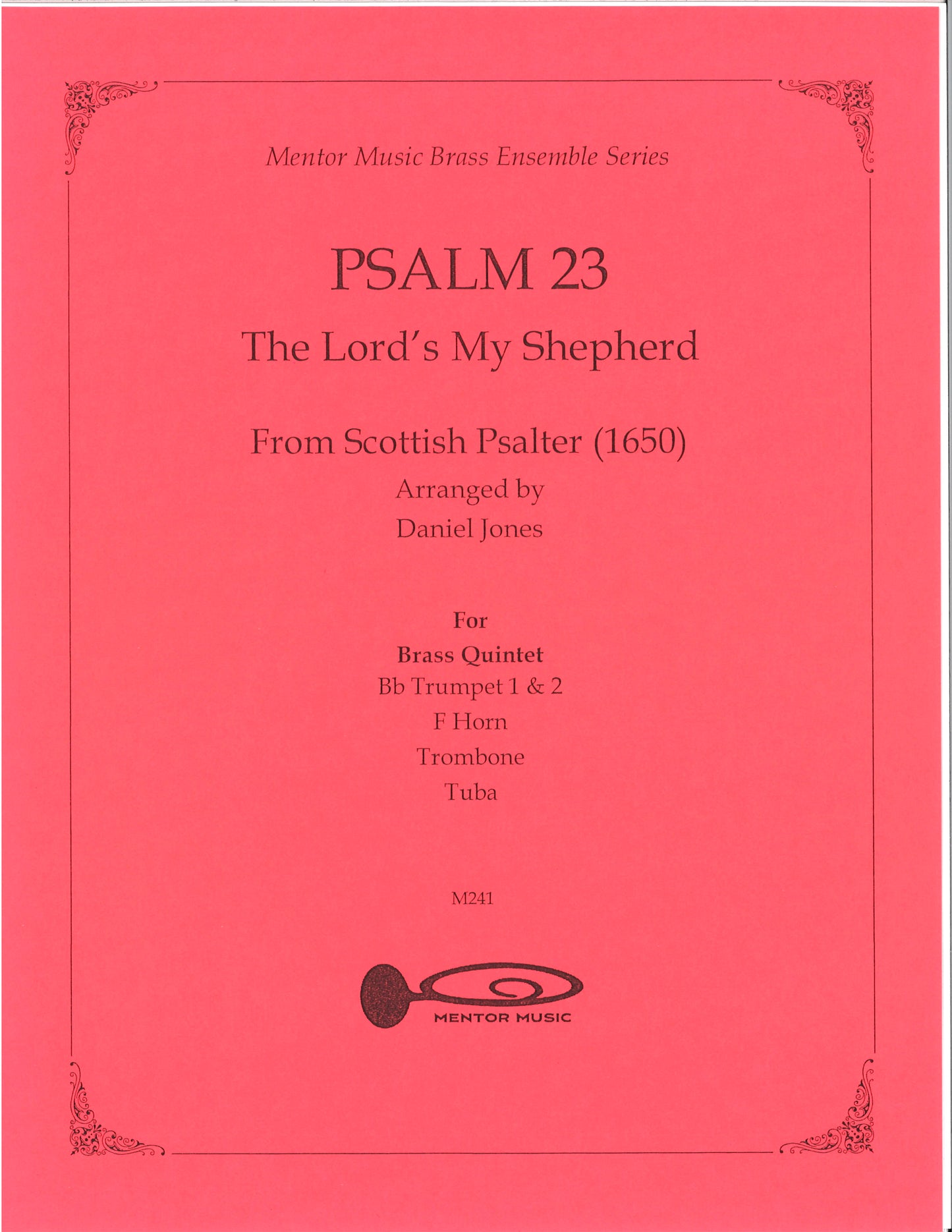 Mentor Music Brass Ensemble Series

PSALM 23

The Lord's My Shepherd

From Scottish Psalter (1650)

Arranged by
Daniel Jones

For
Brass Quintet
Bb Trumpet 1 & 2
F Horn
Trombone
Tuba

M241

MENTOR MUSIC